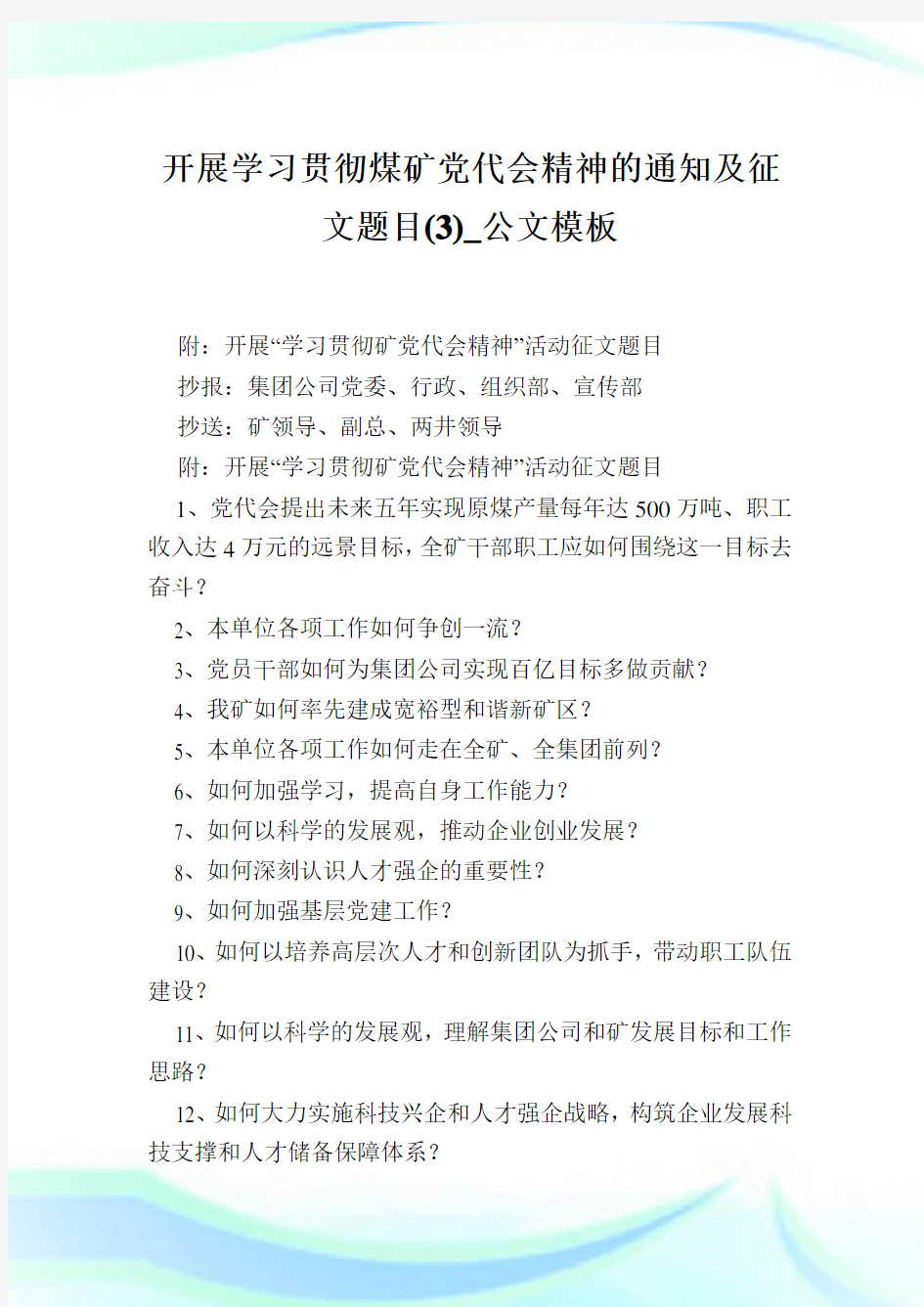 开展学习贯彻煤矿党代会精神的通知及征文题目(3)_公文模板

附：开展“学习贯彻矿党代会精神”活动征文题目

抄报：集团公司党委、行政、组织部、宣传部

抄送：矿领导、副总、两井领导

附：开展“学习贯彻矿党代会精神”活动征文题目

1、党代会提出未来五年实现原煤产量每年达500万吨、职工收入达4万元的远景目标，全矿干部职工应如何围绕这一目标去奋斗？

2、本单位各项工作如何争创一流？

3、党员干部如何为集团公司实现百亿目标多做贡献？

4、我矿如何率先建成宽裕型和谐新矿区？

5、本单位各项工作如何走在全矿、全集团前列？

6、如何加强学习，提高自身工作能力？

7、如何以科学的发展观，推动企业创业发展？

8、如何深刻认识人才强企的重要性？

9、如何加强基层党建工作？

10、如何以培养高层次人才和创新团队为抓手，带动职工队伍建设？

11、如何以科学的发展观，理解集团公司和矿发展目标和工作思路？

12、如何大力实施科技兴企和人才强企战略，构筑企业发展科技支撑和人才储备保障体系？